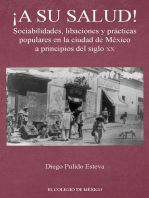 ¡A SU SALUD!

Sociabilidades, libaciones y prácticas populares en la ciudad de México a principios del siglo XX

Diego Pulido Esteva

EL COLEGIO DE MÉXICO